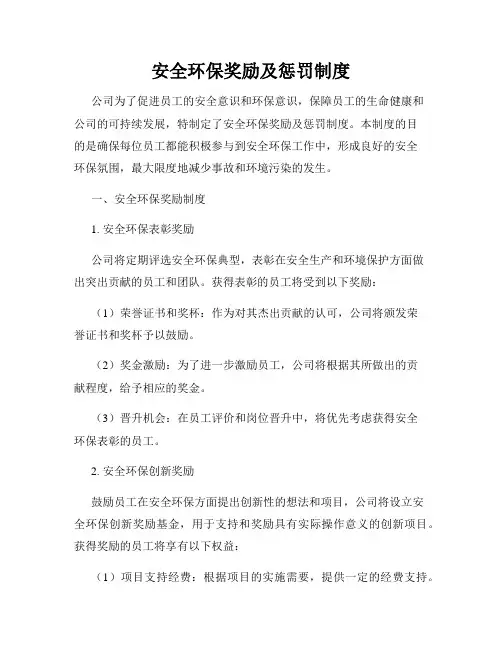 安全环保奖励及惩罚制度

公司为了促进员工的安全意识和环保意识，保障员工的生命健康和公司的可持续发展，特制定了安全环保奖励及惩罚制度。本制度的目的是确保每位员工都能积极参与到安全环保工作中，形成良好的安全环保氛围，最大限度地减少事故和环境污染的发生。

一、安全环保奖励制度

1. 安全环保表彰奖励

公司将定期评选安全环保典型，表彰在安全生产和环境保护方面做出突出贡献的员工和团队。获得表彰的员工将受到以下奖励：

（1）荣誉证书和奖杯：作为对其杰出贡献的认可，公司将颁发荣誉证书和奖杯予以鼓励。

（2）奖金激励：为了进一步激励员工，公司将根据其所做出的贡献程度，给予相应的奖金。

（3）晋升机会：在员工评价和岗位晋升中，将优先考虑获得安全环保表彰的员工。

2. 安全环保创新奖励

鼓励员工在安全环保方面提出创新性的想法和项目，公司将设立安全环保创新奖励基金，用于支持和奖励具有实际操作意义的创新项目。获得奖励的员工将享有以下权益：

（1）项目支持经费：根据项目的实施需要，提供一定的经费支持。